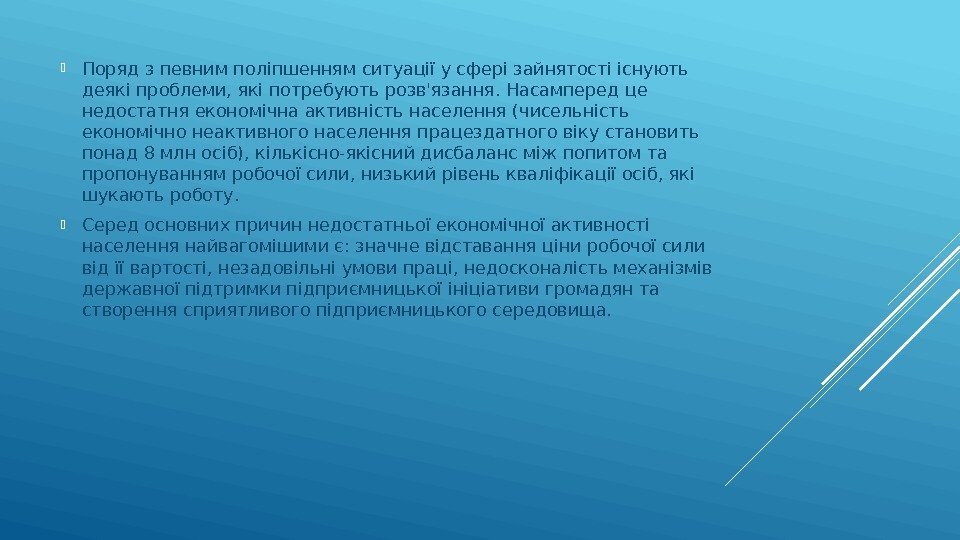 Поряд з певним поліпшенням ситуації у сфері зайнятості існують деякі проблеми, які потребують розв'язання. Насамперед це недостатня економічна активність населення (чисельність економічно неактивного населення працездатного віку становить понад 8 млн осіб), кількісно-якісний дисбаланс між попитом та пропонуванням робочої сили, низький рівень кваліфікації осіб, які шукають роботу.

Серед основних причин недостатньої економічної активності населення найвагомішими є: значне відставання ціни робочої сили від її вартості, незадовільні умови праці, недосконалість механізмів державної підтримки підприємницької ініціативи громадян та створення сприятливого підприємницького середовища.